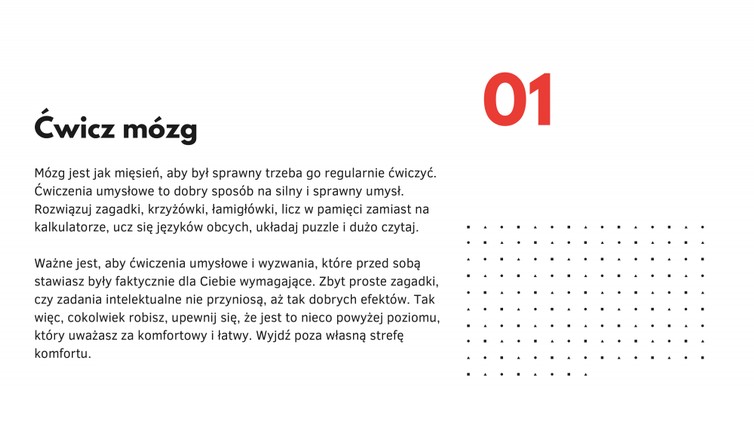 01

Ćwicz mózg

Mózg jest jak mięsień, aby był sprawny trzeba go regularnie ćwiczyć. Ćwiczenia umysłowe to dobry sposób na silny i sprawny umysł. Rozwiązuj zagadki, krzyżówki, łamigłówki, licz w pamięci zamiast na kalkulatorze, ucz się języków obcych, układaj puzzle i dużo czytaj.

Ważne jest, aby ćwiczenia umysłowe i wyzwania, które przed sobą stawiasz były faktycznie dla Ciebie wymagające. Zbyt proste zagadki, czy zadania intelektualne nie przyniosą, aż tak dobrych efektów. Tak więc, cokolwiek robisz, upewnij się, że jest to nieco powyżej poziomu, który uważasz za komfortowy i łatwy. Wyjdź poza własną strefę komfortu.